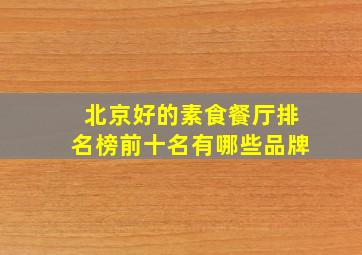 北京好的素食餐厅排名榜前十名有哪些品牌